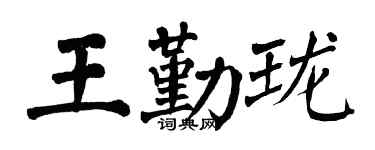 王勤珑
词典网